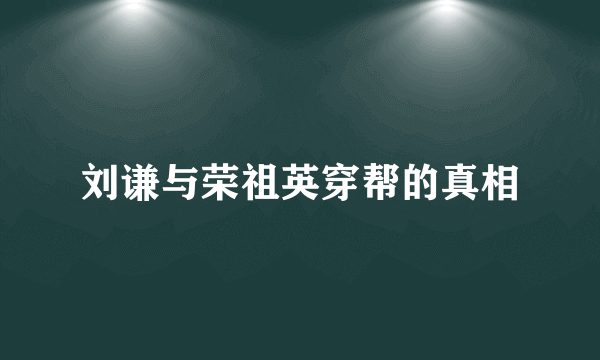 刘谦与荣祖英穿帮的真相